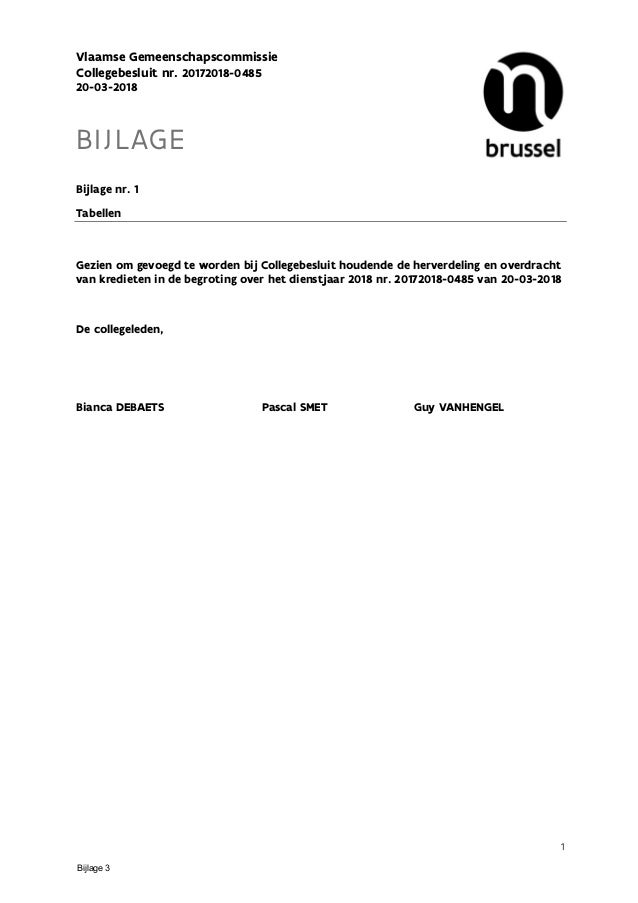 Vlaamse Gemeenschapscommissie
Collegebesluit nr. 20172018-0485
20-03-2018

brussel

BIJLAGE

Bijlage nr. 1

Tabellen

Gezien om gevoegd te worden bij Collegebesluit houdende de herverdeling en overdracht van kredieten in de begroting over het dienstjaar 2018 nr. 20172018-0485 van 20-03-2018

De collegeleden,

Bianca DEBAETS Pascal SMET Guy VANHENGEL

1

Bijlage 3